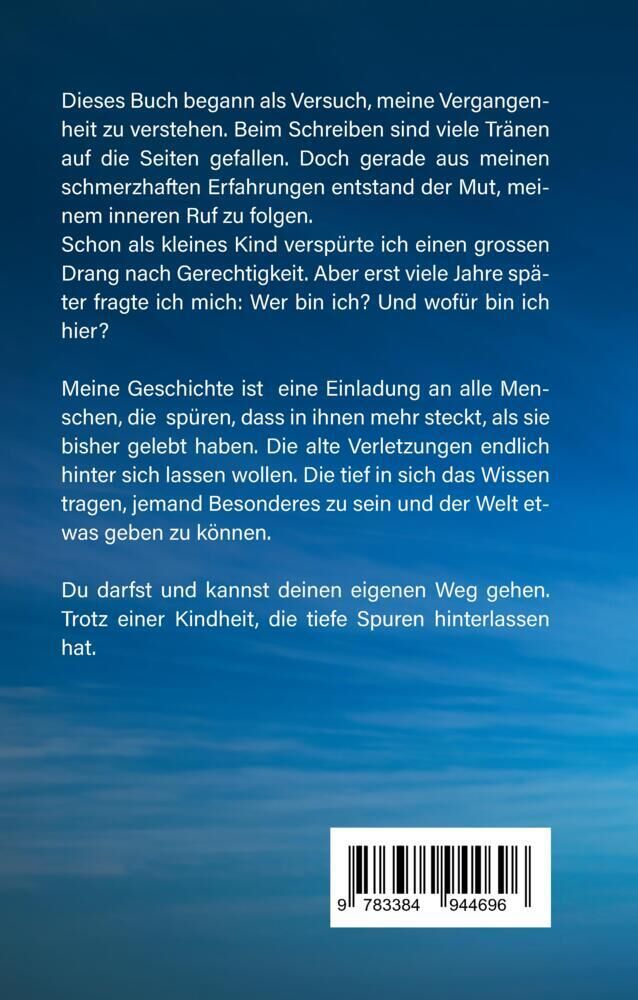 Dieses Buch begann als Versuch, meine Vergangenheit zu verstehen. Beim Schreiben sind viele Tränen auf die Seiten gefallen. Doch gerade aus meinen schmerzhaften Erfahrungen entstand der Mut, meinem inneren Ruf zu folgen.
Schon als kleines Kind verspürte ich einen grossen Drang nach Gerechtigkeit. Aber erst viele Jahre später fragte ich mich: Wer bin ich? Und wofür bin ich hier?

Meine Geschichte ist eine Einladung an alle Menschen, die spüren, dass in ihnen mehr steckt, als sie bisher gelebt haben. Die alte Verletzungen endlich hinter sich lassen wollen. Die tief in sich das Wissen tragen, jemand Besonderes zu sein und der Welt etwas geben zu können.

Du darfst und kannst deinen eigenen Weg gehen. Trotz einer Kindheit, die tiefe Spuren hinterlassen hat.

9 783384 944696